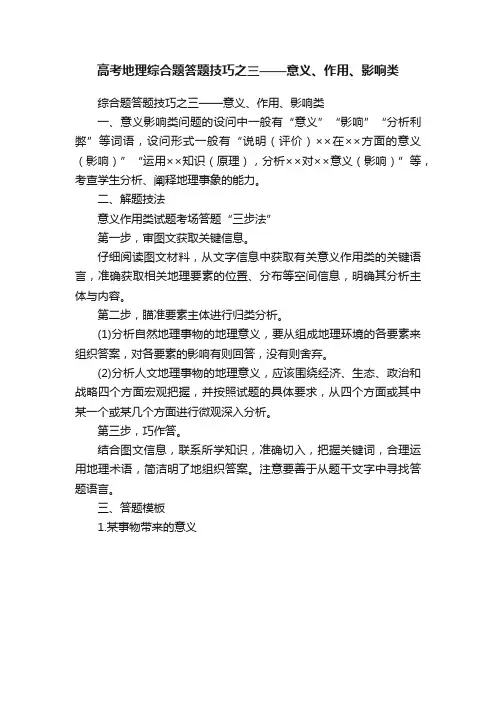 高考地理综合题答题技巧之三——意义、作用、影响类

综合题答题技巧之三——意义、作用、影响类

一、意义影响类问题的设问中一般有“意义”“影响”“分析利弊”等词语，设问形式一般有“说明（评价）××在××方面的意义（影响）”“运用××知识（原理），分析××对××意义（影响）”等，考查学生分析、阐释地理事象的能力。

二、解题技法

意义作用类试题考场答题“三步法”

第一步，审图文获取关键信息。

仔细阅读图文材料，从文字信息中获取有关意义作用类的关键语言，准确获取相关地理要素的位置、分布等空间信息，明确其分析主体与内容。

第二步，瞄准要素主体进行归类分析。

(1)分析自然地理事物的地理意义，要从组成地理环境的各要素来组织答案，对各要素的影响有则回答，没有则舍弃。

(2)分析人文地理事物的地理意义，应该围绕经济、生态、政治和战略四个方面宏观把握，并按照试题的具体要求，从四个方面或其中某一个或某几个方面进行微观深入分析。

第三步，巧作答。

结合图文信息，联系所学知识，准确切入，把握关键词，合理运用地理术语，简洁明了地组织答案。注意要善于从题干文字中寻找答题语言。

三、答题模板

1.某事物带来的意义